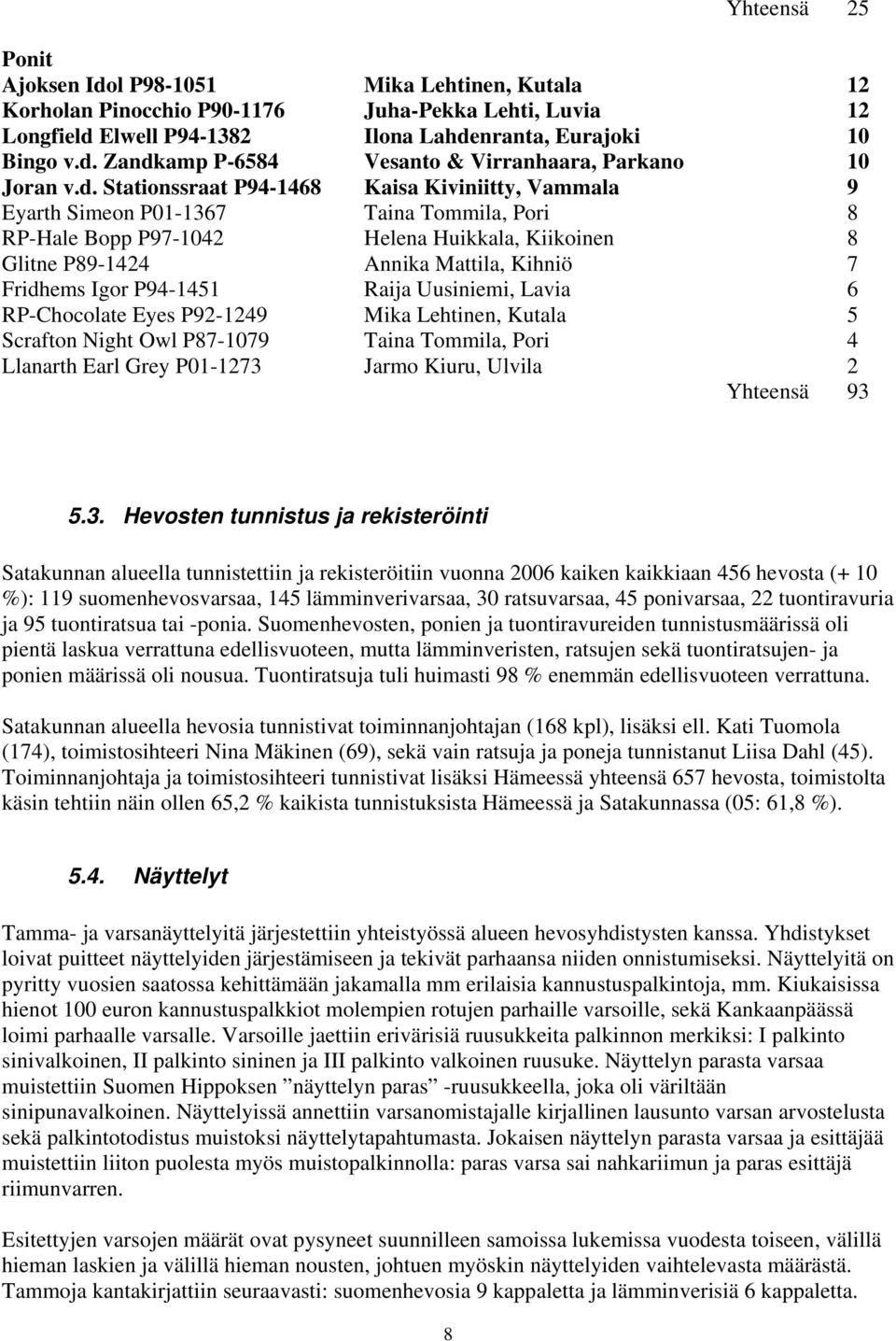 Yhteensä 25

Ponit

| | | |
|---|---|---|
| Ajoksen Idol P98-1051 | Mika Lehtinen, Kutala | 12 |
| Korholan Pinocchio P90-1176 | Juha-Pekka Lehti, Luvia | 12 |
| Longfield Elwell P94-1382 | Ilona Lahdenranta, Eurajoki | 10 |
| Bingo v.d. Zandkamp P-6584 | Vesanto & Virranhaara, Parkano | 10 |
| Joran v.d. Stationssraat P94-1468 | Kaisa Kiviniitty, Vammala | 9 |
| Eyarth Simeon P01-1367 | Taina Tommila, Pori | 8 |
| RP-Hale Bopp P97-1042 | Helena Huikkala, Kiikoinen | 8 |
| Glitne P89-1424 | Annika Mattila, Kihniö | 7 |
| Fridhems Igor P94-1451 | Raija Uusiniemi, Lavia | 6 |
| RP-Chocolate Eyes P92-1249 | Mika Lehtinen, Kutala | 5 |
| Scrafton Night Owl P87-1079 | Taina Tommila, Pori | 4 |
| Llanarth Earl Grey P01-1273 | Jarmo Kiuru, Ulvila | 2 |
| | Yhteensä | 93 |

5.3. Hevosten tunnistus ja rekisteröinti

Satakunnan alueella tunnistettiin ja rekisteröitiin vuonna 2006 kaiken kaikkiaan 456 hevosta (+ 10 %): 119 suomenhevosvarsaa, 145 lämminverivarsaa, 30 ratsuvarsaa, 45 ponivarsaa, 22 tuontiravuria ja 95 tuontiratsua tai -ponia. Suomenhevosten, ponien ja tuontiravureiden tunnistusmäärissä oli pientä laskua verrattuna edellisvuoteen, mutta lämminveristen, ratsujen sekä tuontiratsujen- ja ponien määrissä oli nousua. Tuontiratsuja tuli huimasti 98 % enemmän edellisvuoteen verrattuna.

Satakunnan alueella hevosia tunnistivat toiminnanjohtajan (168 kpl), lisäksi ell. Kati Tuomola (174), toimistosihteeri Nina Mäkinen (69), sekä vain ratsuja ja poneja tunnistanut Liisa Dahl (45). Toiminnanjohtaja ja toimistosihteeri tunnistivat lisäksi Hämeessä yhteensä 657 hevosta, toimistolta käsin tehtiin näin ollen 65,2 % kaikista tunnistuksista Hämeessä ja Satakunnassa (05: 61,8 %).

5.4. Näyttelyt

Tamma- ja varsanäyttelyitä järjestettiin yhteistyössä alueen hevosyhdistysten kanssa. Yhdistykset loivat puitteet näyttelyiden järjestämiseen ja tekivät parhaansa niiden onnistumiseksi. Näyttelyitä on pyritty vuosien saatossa kehittämään jakamalla mm erilaisia kannustuspalkintoja, mm. Kiukaisissa hienot 100 euron kannustuspalkkiot molempien rotujen parhaille varsoille, sekä Kankaanpäässä loimi parhaalle varsalle. Varsoille jaettiin erivärisiä ruusukkeita palkinnon merkiksi: I palkinto sinivalkoinen, II palkinto sininen ja III palkinto valkoinen ruusuke. Näyttelyn parasta varsaa muistettiin Suomen Hippoksen ”näyttelyn paras” -ruusukkeella, joka oli väriltään sinipunavalkoinen. Näyttelyissä annettiin varsanomistajalle kirjallinen lausunto varsan arvostelusta sekä palkintotodistus muistoksi näyttelytapahtumasta. Jokaisen näyttelyn parasta varsaa ja esittäjää muistettiin liiton puolesta myös muistopalkinnolla: paras varsa sai nahkariimun ja paras esittäjä riimunvarren.

Esitettyjen varsojen määrät ovat pysyneet suunnilleen samoissa lukemissa vuodesta toiseen, välillä hieman laskien ja välillä hieman nousten, johtuen myöskin näyttelyiden vaihtelevasta määrästä. Tammoja kantakirjattiin seuraavasti: suomenhevosia 9 kappaletta ja lämminverisiä 6 kappaletta.

8